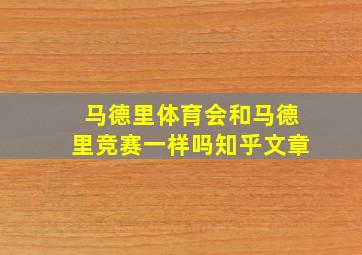 马德里体育会和马德里竞赛一样吗知乎文章